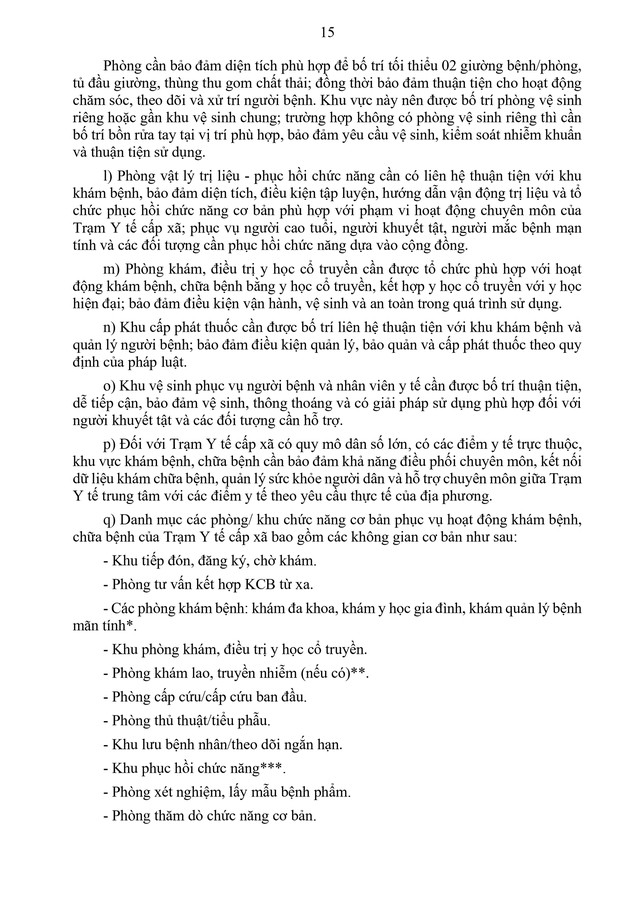 15

Phòng cần bảo đảm diện tích phù hợp để bố trí tối thiểu 02 giường bệnh/phòng, tủ đầu giường, thùng thu gom chất thải; đồng thời bảo đảm thuận tiện cho hoạt động chăm sóc, theo dõi và xử trí người bệnh. Khu vực này nên được bố trí phòng vệ sinh riêng hoặc gần khu vệ sinh chung; trường hợp không có phòng vệ sinh riêng thì cần bố trí bồn rửa tay tại vị trí phù hợp, bảo đảm yêu cầu vệ sinh, kiểm soát nhiễm khuẩn và thuận tiện sử dụng.

l) Phòng vật lý trị liệu - phục hồi chức năng cần có liên hệ thuận tiện với khu khám bệnh, bảo đảm diện tích, điều kiện tập luyện, hướng dẫn vận động trị liệu và tổ chức phục hồi chức năng cơ bản phù hợp với phạm vi hoạt động chuyên môn của Trạm Y tế cấp xã; phục vụ người cao tuổi, người khuyết tật, người mắc bệnh mạn tính và các đối tượng cần phục hồi chức năng dựa vào cộng đồng.

m) Phòng khám, điều trị y học cổ truyền cần được tổ chức phù hợp với hoạt động khám bệnh, chữa bệnh bằng y học cổ truyền, kết hợp y học cổ truyền với y học hiện đại; bảo đảm điều kiện vận hành, vệ sinh và an toàn trong quá trình sử dụng.

n) Khu cấp phát thuốc cần được bố trí liên hệ thuận tiện với khu khám bệnh và quản lý người bệnh; bảo đảm điều kiện quản lý, bảo quản và cấp phát thuốc theo quy định của pháp luật.

o) Khu vệ sinh phục vụ người bệnh và nhân viên y tế cần được bố trí thuận tiện, dễ tiếp cận, bảo đảm vệ sinh, thông thoáng và có giải pháp sử dụng phù hợp đối với người khuyết tật và các đối tượng cần hỗ trợ.

p) Đối với Trạm Y tế cấp xã có quy mô dân số lớn, có các điểm y tế trực thuộc, khu vực khám bệnh, chữa bệnh cần bảo đảm khả năng điều phối chuyên môn, kết nối dữ liệu khám chữa bệnh, quản lý sức khỏe người dân và hỗ trợ chuyên môn giữa Trạm Y tế trung tâm với các điểm y tế theo yêu cầu thực tế của địa phương.

q) Danh mục các phòng/ khu chức năng cơ bản phục vụ hoạt động khám bệnh, chữa bệnh của Trạm Y tế cấp xã bao gồm các không gian cơ bản như sau:

- Khu tiếp đón, đăng ký, chờ khám.

- Phòng tư vấn kết hợp KCB từ xa.

- Các phòng khám bệnh: khám đa khoa, khám y học gia đình, khám quản lý bệnh mãn tính*.

- Khu phòng khám, điều trị y học cổ truyền.

- Phòng khám lao, truyền nhiễm (nếu có)**.

- Phòng cấp cứu/cấp cứu ban đầu.

- Phòng thủ thuật/tiểu phẫu.

- Khu lưu bệnh nhân/theo dõi ngắn hạn.

- Khu phục hồi chức năng***.

- Phòng xét nghiệm, lấy mẫu bệnh phẩm.

- Phòng thăm dò chức năng cơ bản.